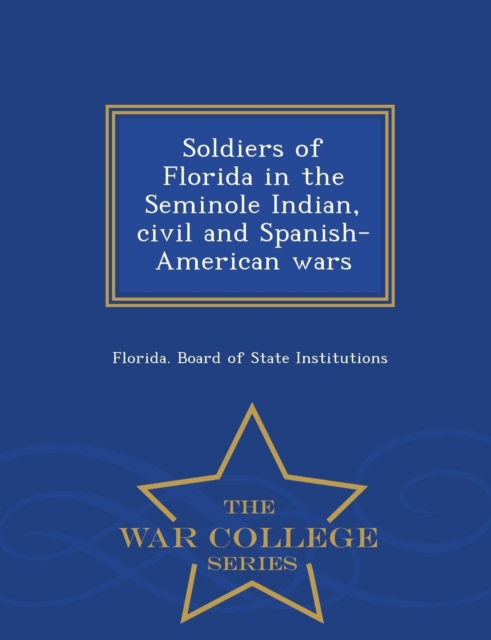 Soldiers of Florida in the Seminole Indian, civil and Spanish-American wars

Florida. Board of State Institutions

THE
WAR COLLEGE
SERIES